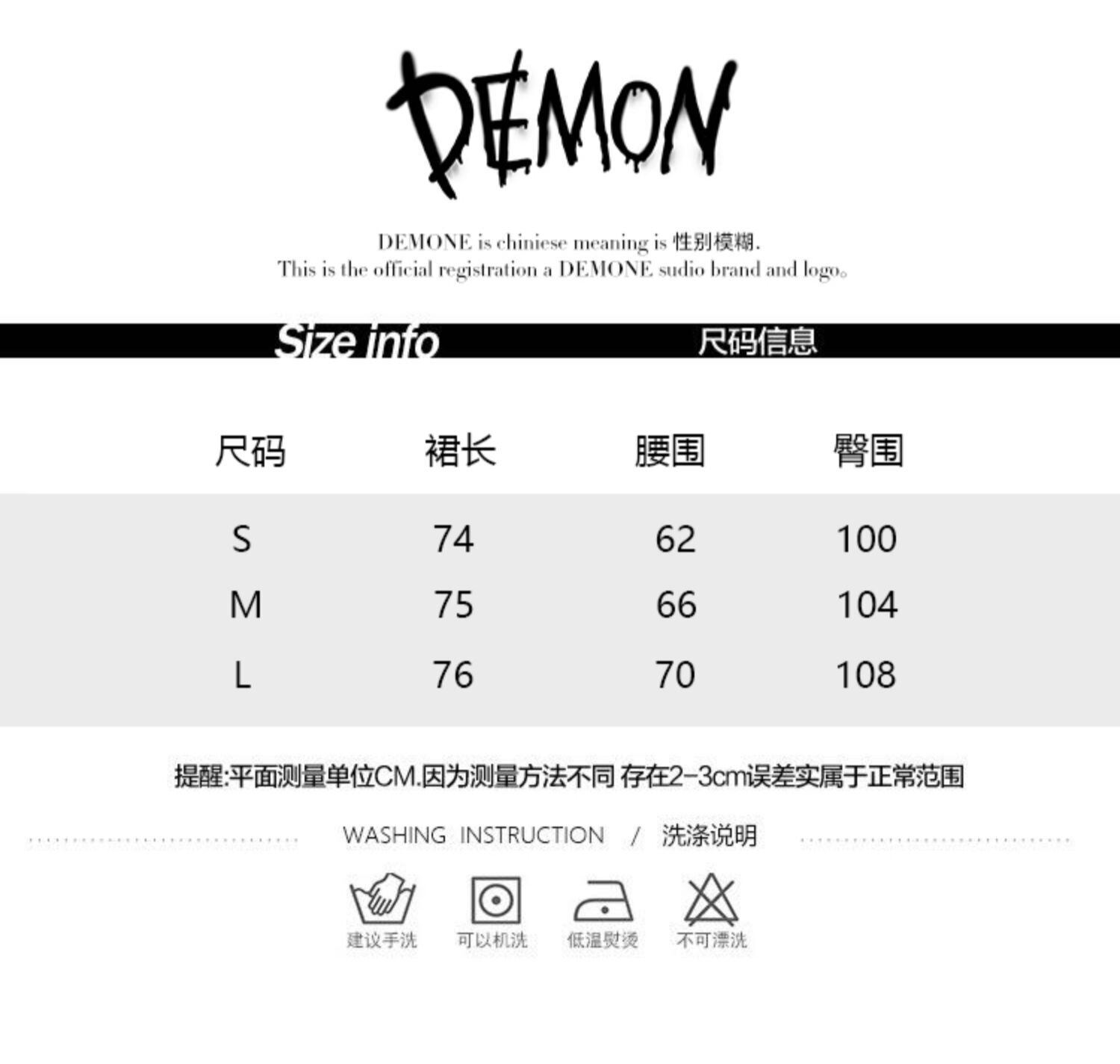 DEMON

DEMONE is chiniese meaning is 性别模糊.
This is the official registration a DEMONE sudio brand and logo。

Size info 尺码信息

| 尺码 | 裙长 | 腰围 | 臀围 |
|---|---|---|---|
| S | 74 | 62 | 100 |
| M | 75 | 66 | 104 |
| L | 76 | 70 | 108 |

提醒:平面测量单位CM.因为测量方法不同 存在2-3cm误差实属于正常范围

WASHING INSTRUCTION / 洗涤说明

建议手洗
可以机洗
低温熨烫
不可漂洗